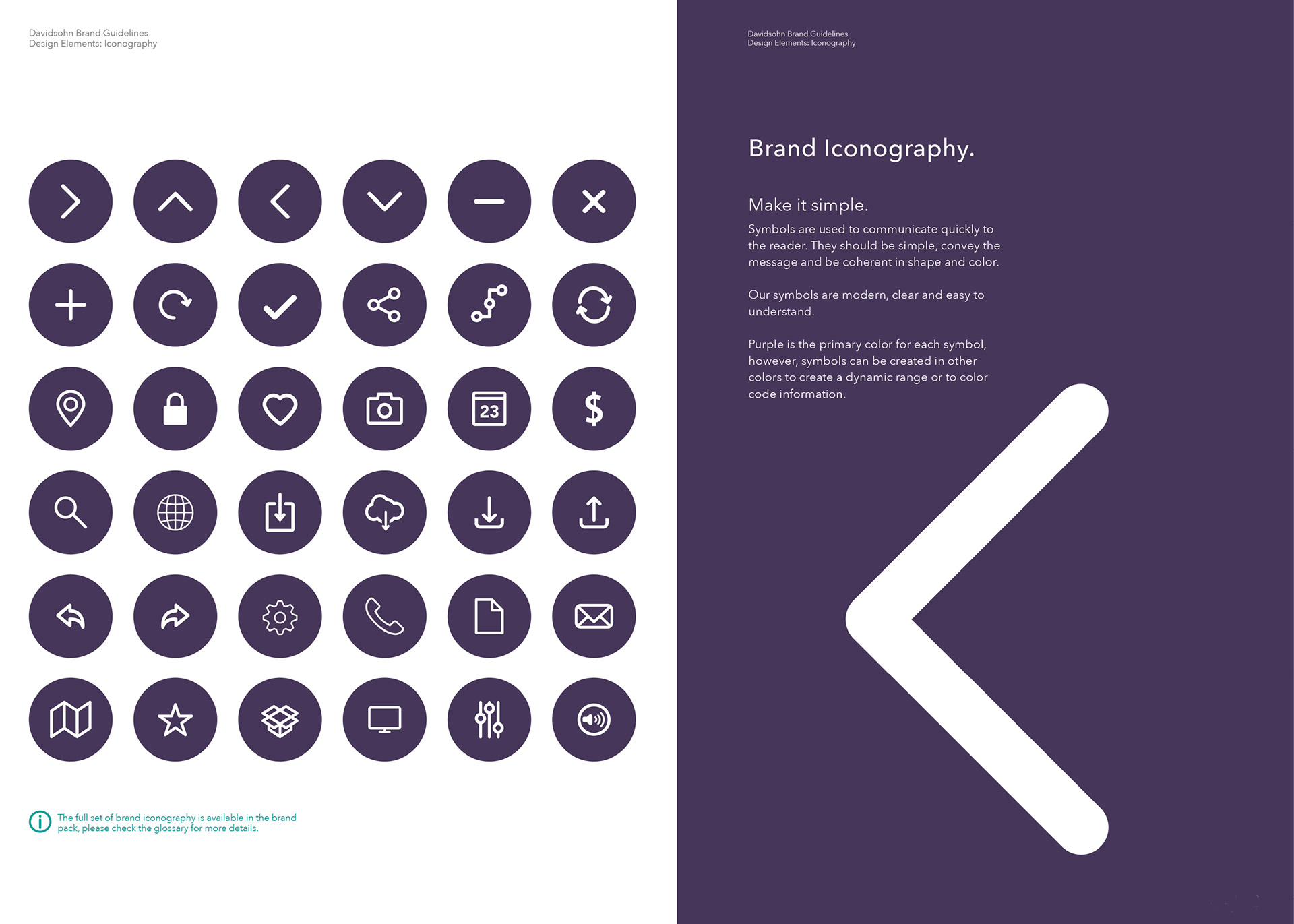 Davidsohn Brand Guidelines
Design Elements: Iconography

23

$

The full set of brand iconography is available in the brand pack, please check the glossary for more details.

Davidsohn Brand Guidelines
Design Elements: Iconography

Brand Iconography.

Make it simple.

Symbols are used to communicate quickly to the reader. They should be simple, convey the message and be coherent in shape and color.

Our symbols are modern, clear and easy to understand.

Purple is the primary color for each symbol, however, symbols can be created in other colors to create a dynamic range or to color code information.